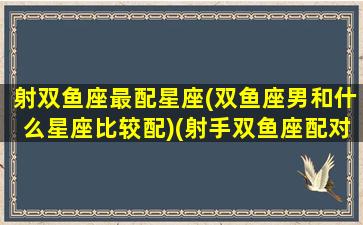 射双鱼座最配星座(双鱼座男和什么星座比较配)(射手双鱼座配对